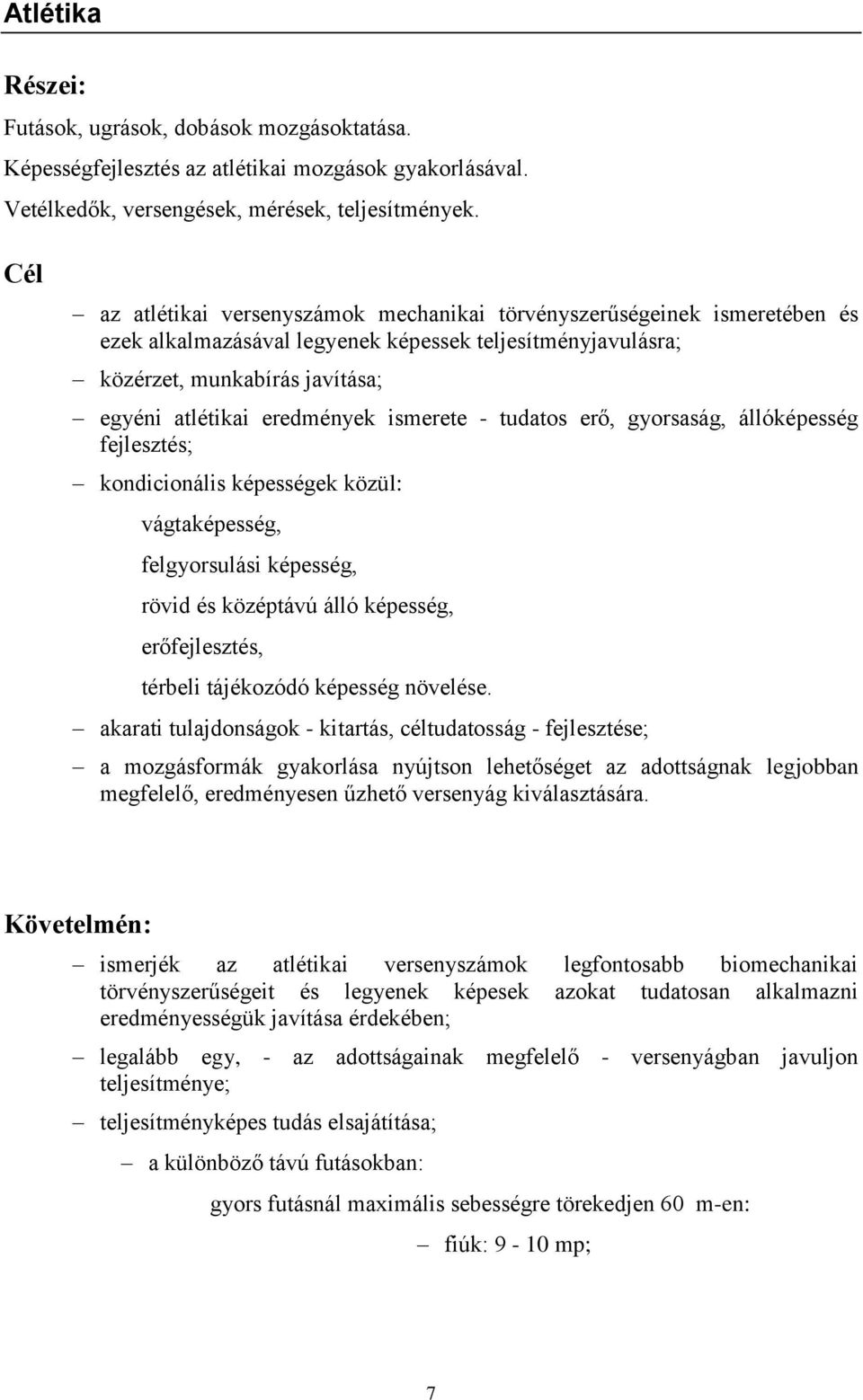 Atlétika

Részei:

Futások, ugrások, dobások mozgásoktatása.

Képességfejlesztés az atlétikai mozgások gyakorlásával.

Vetélkedők, versengések, mérések, teljesítmények.

Cél

– az atlétikai versenyszámok mechanikai törvényszerűségeinek ismeretében és ezek alkalmazásával legyenek képessek teljesítményjavulásra;

– közérzet, munkabírás javítása;

– egyéni atlétikai eredmények ismerete - tudatos erő, gyorsaság, állóképesség fejlesztés;

– kondicionális képességek közül:

vágtaképesség,

felgyorsulási képesség,

rövid és középtávú álló képesség,

erőfejlesztés,

térbeli tájékozódó képesség növelése.

– akarati tulajdonságok - kitartás, céltudatosság - fejlesztése;

– a mozgásformák gyakorlása nyújtson lehetőséget az adottságnak legjobban megfelelő, eredményesen űzhető versenyág kiválasztására.

Követelmén:

– ismerjék az atlétikai versenyszámok legfontosabb biomechanikai törvényszerűségeit és legyenek képesek azokat tudatosan alkalmazni eredményességük javítása érdekében;

– legalább egy, - az adottságainak megfelelő - versenyágban javuljon teljesítménye;

– teljesítményképes tudás elsajátítása;

– a különböző távú futásokban:

gyors futásnál maximális sebességre törekedjen 60 m-en:

– fiúk: 9 - 10 mp;

7